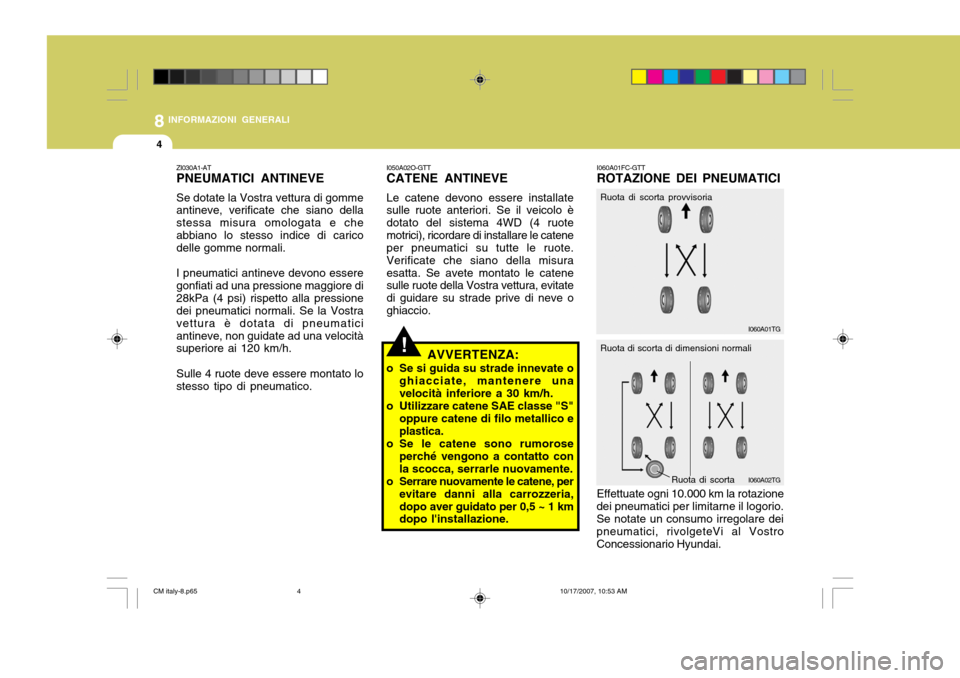 8 INFORMAZIONI GENERALI

4

ZI030A1-AT
PNEUMATICI ANTINEVE

Se dotate la Vostra vettura di gomme antineve, verificate che siano della stessa misura omologata e che abbiano lo stesso indice di carico delle gomme normali.

I pneumatici antineve devono essere gonfiati ad una pressione maggiore di 28kPa (4 psi) rispetto alla pressione dei pneumatici normali. Se la Vostra vettura è dotata di pneumatici antineve, non guidate ad una velocità superiore ai 120 km/h.

Sulle 4 ruote deve essere montato lo stesso tipo di pneumatico.

I050A02O-GTT
CATENE ANTINEVE

Le catene devono essere installate sulle ruote anteriori. Se il veicolo è dotato del sistema 4WD (4 ruote motrici), ricordare di installare le catene per pneumatici su tutte le ruote. Verificate che siano della misura esatta. Se avete montato le catene sulle ruote della Vostra vettura, evitate di guidare su strade prive di neve o ghiaccio.

!

AVVERTENZA:
o Se si guida su strade innevate o ghiacciate, mantenere una velocità inferiore a 30 km/h.
o Utilizzare catene SAE classe "S" oppure catene di filo metallico e plastica.
o Se le catene sono rumorose perché vengono a contatto con la scocca, serrarle nuovamente.
o Serrare nuovamente le catene, per evitare danni alla carrozzeria, dopo aver guidato per 0,5 ~ 1 km dopo l'installazione.

I060A01FC-GTT
ROTAZIONE DEI PNEUMATICI

Ruota di scorta provvisoria

I060A01TG

Ruota di scorta di dimensioni normali

Ruota di scorta

I060A02TG

Effettuate ogni 10.000 km la rotazione dei pneumatici per limitarne il logorio. Se notate un consumo irregolare dei pneumatici, rivolgeteVi al Vostro Concessionario Hyundai.

CM italy-8.p65 4 10/17/2007, 10:53 AM

carmanualsonline.info